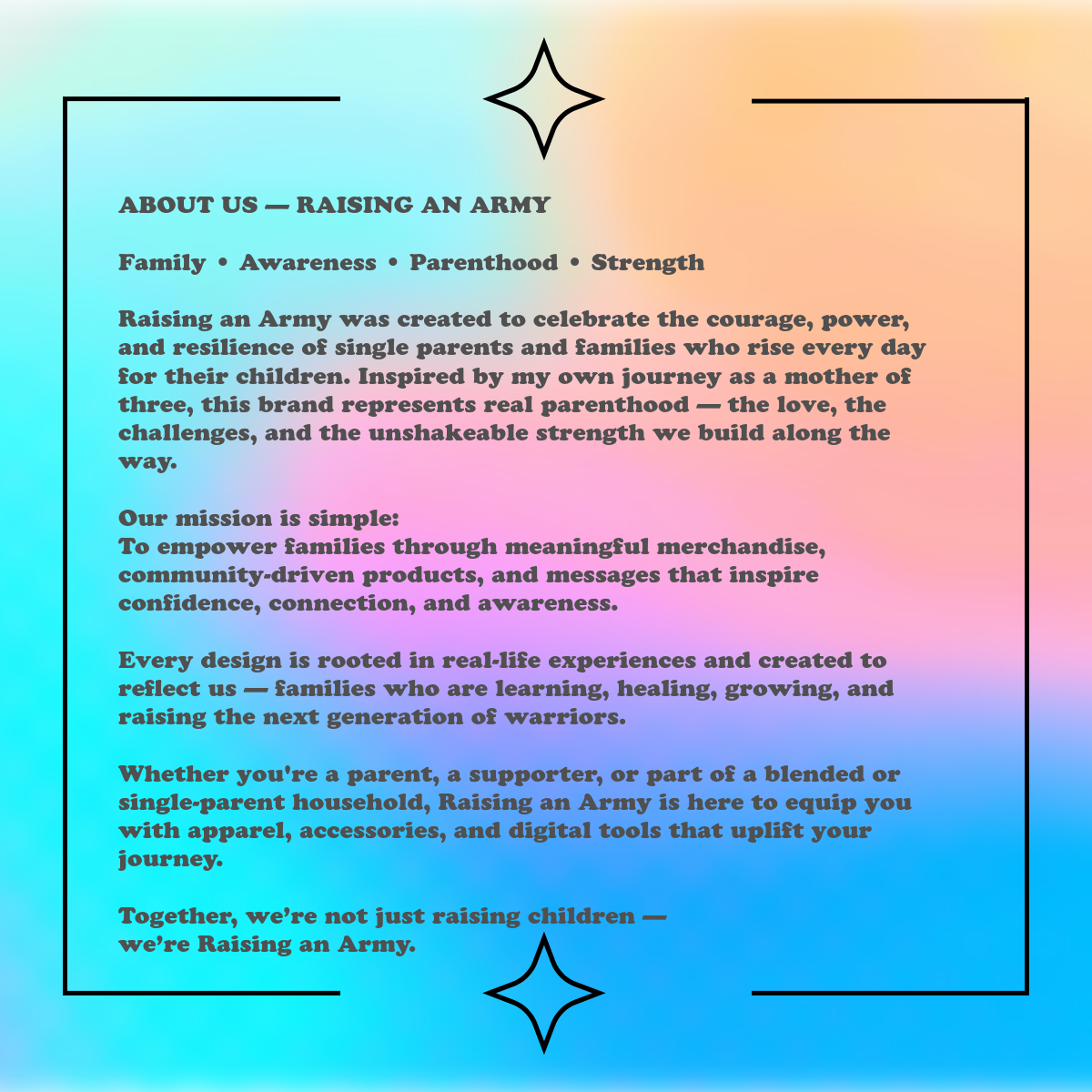 ABOUT US — RAISING AN ARMY

Family • Awareness • Parenthood • Strength

Raising an Army was created to celebrate the courage, power, and resilience of single parents and families who rise every day for their children. Inspired by my own journey as a mother of three, this brand represents real parenthood — the love, the challenges, and the unshakeable strength we build along the way.

Our mission is simple:
To empower families through meaningful merchandise, community-driven products, and messages that inspire confidence, connection, and awareness.

Every design is rooted in real-life experiences and created to reflect us — families who are learning, healing, growing, and raising the next generation of warriors.

Whether you're a parent, a supporter, or part of a blended or single-parent household, Raising an Army is here to equip you with apparel, accessories, and digital tools that uplift your journey.

Together, we're not just raising children —
we're Raising an Army.